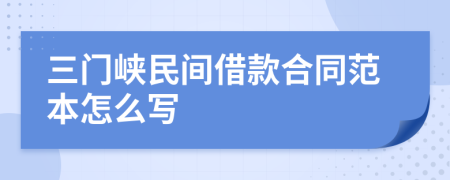 三门峡民间借款合同范本怎么写